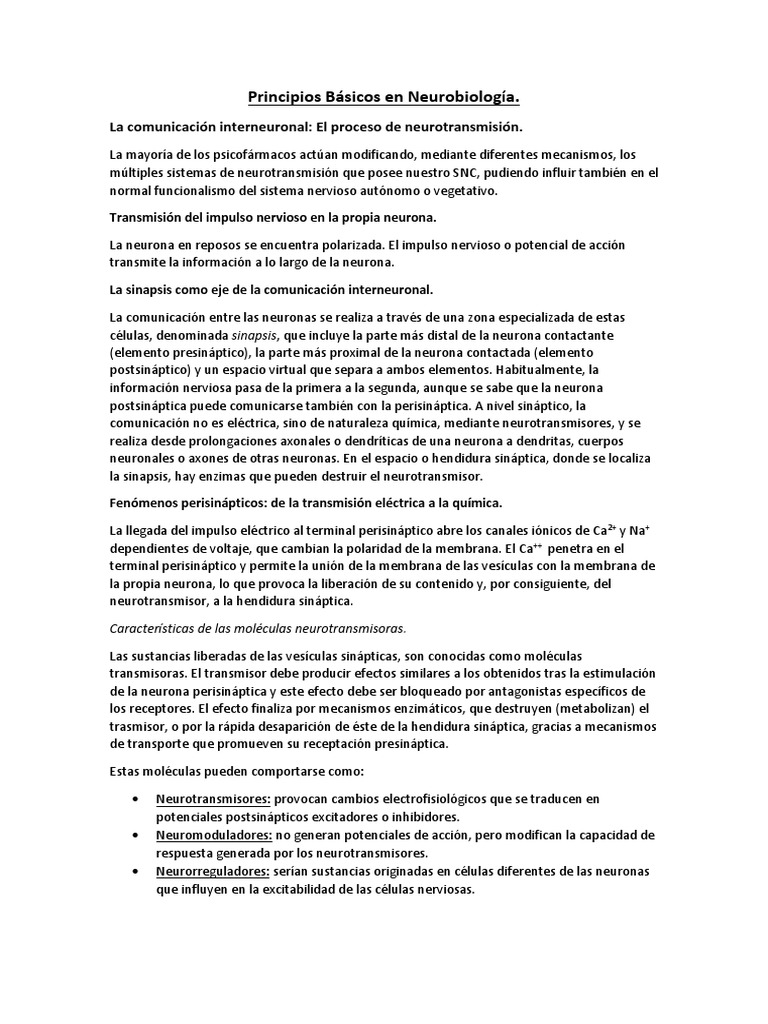 Principios Básicos en Neurobiología.

La comunicación interneuronal: El proceso de neurotransmisión.

La mayoría de los psicofármacos actúan modificando, mediante diferentes mecanismos, los múltiples sistemas de neurotransmisión que posee nuestro SNC, pudiendo influir también en el normal funcionalismo del sistema nervioso autónomo o vegetativo.

Transmisión del impulso nervioso en la propia neurona.

La neurona en reposos se encuentra polarizada. El impulso nervioso o potencial de acción transmite la información a lo largo de la neurona.

La sinapsis como eje de la comunicación interneuronal.

La comunicación entre las neuronas se realiza a través de una zona especializada de estas células, denominada sinapsis, que incluye la parte más distal de la neurona contactante (elemento presináptico), la parte más proximal de la neurona contactada (elemento postsináptico) y un espacio virtual que separa a ambos elementos. Habitualmente, la información nerviosa pasa de la primera a la segunda, aunque se sabe que la neurona postsináptica puede comunicarse también con la perisináptica. A nivel sináptico, la comunicación no es eléctrica, sino de naturaleza química, mediante neurotransmisores, y se realiza desde prolongaciones axonales o dendríticas de una neurona a dendritas, cuerpos neuronales o axones de otras neuronas. En el espacio o hendidura sináptica, donde se localiza la sinapsis, hay enzimas que pueden destruir el neurotransmisor.

Fenómenos perisinápticos: de la transmisión eléctrica a la química.

La llegada del impulso eléctrico al terminal perisináptico abre los canales iónicos de $Ca^{2+}$ y $Na^{+}$ dependientes de voltaje, que cambian la polaridad de la membrana. El $Ca^{++}$ penetra en el terminal perisináptico y permite la unión de la membrana de las vesículas con la membrana de la propia neurona, lo que provoca la liberación de su contenido y, por consiguiente, del neurotransmisor, a la hendidura sináptica.

Características de las moléculas neurotransmisoras.

Las sustancias liberadas de las vesículas sinápticas, son conocidas como moléculas transmisoras. El transmisor debe producir efectos similares a los obtenidos tras la estimulación de la neurona perisináptica y este efecto debe ser bloqueado por antagonistas específicos de los receptores. El efecto finaliza por mecanismos enzimáticos, que destruyen (metabolizan) el trasmisor, o por la rápida desaparición de éste de la hendidura sináptica, gracias a mecanismos de transporte que promueven su receptación presináptica.

Estas moléculas pueden comportarse como:

• Neurotransmisores: provocan cambios electrofisiológicos que se traducen en potenciales postsinápticos excitadores o inhibidores.
• Neuromoduladores: no generan potenciales de acción, pero modifican la capacidad de respuesta generada por los neurotransmisores.
• Neurorreguladores: serían sustancias originadas en células diferentes de las neuronas que influyen en la excitabilidad de las células nerviosas.